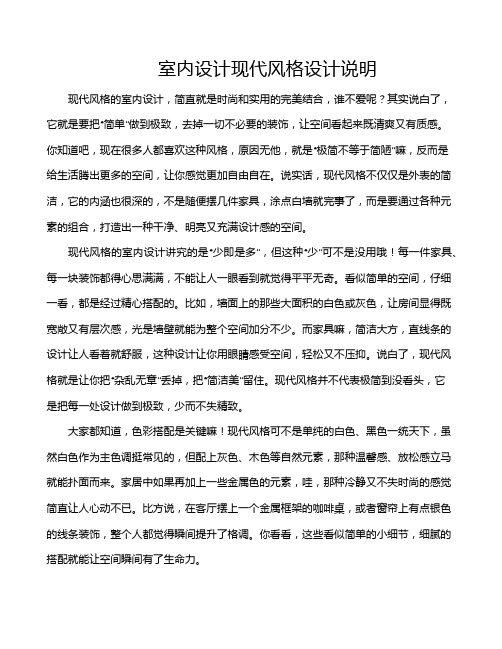 室内设计现代风格设计说明

现代风格的室内设计，简直就是时尚和实用的完美结合，谁不爱呢？其实说白了，它就是要把"简单"做到极致，去掉一切不必要的装饰，让空间看起来既清爽又有质感。你知道吧，现在很多人都喜欢这种风格，原因无他，就是"极简不等于简陋"嘛，反而是给生活腾出更多的空间，让你感觉更加自由自在。说实话，现代风格不仅仅是外表的简洁，它的内涵也很深的，不是随便摆几件家具，涂点白墙就完事了，而是要通过各种元素的组合，打造出一种干净、明亮又充满设计感的空间。

现代风格的室内设计讲究的是"少即是多"，但这种"少"可不是没用哦！每一件家具、每一块装饰都得心思满满，不能让人一眼看到就觉得平平无奇。看似简单的空间，仔细一看，都是经过精心搭配的。比如，墙面上的那些大面积的白色或灰色，让房间显得既宽敞又有层次感，光是墙壁就能为整个空间加分不少。而家具嘛，简洁大方，直线条的设计让人看着就舒服，这种设计让你用眼睛感受空间，轻松又不压抑。说白了，现代风格就是让你把"杂乱无章"丢掉，把"简洁美"留住。现代风格并不代表极简到没看头，它是把每一处设计做到极致，少而不失精致。

大家都知道，色彩搭配是关键嘛！现代风格可不是单纯的白色、黑色一统天下，虽然白色作为主色调挺常见的，但配上灰色、木色等自然元素，那种温馨感、放松感立马就能扑面而来。家居中如果再加上一些金属色的元素，哇，那种冷静又不失时尚的感觉简直让人心动不已。比方说，在客厅摆上一个金属框架的咖啡桌，或者窗帘上有点银色的线条装饰，整个人都觉得瞬间提升了格调。你看看，这些看似简单的小细节，细腻的搭配就能让空间瞬间有了生命力。